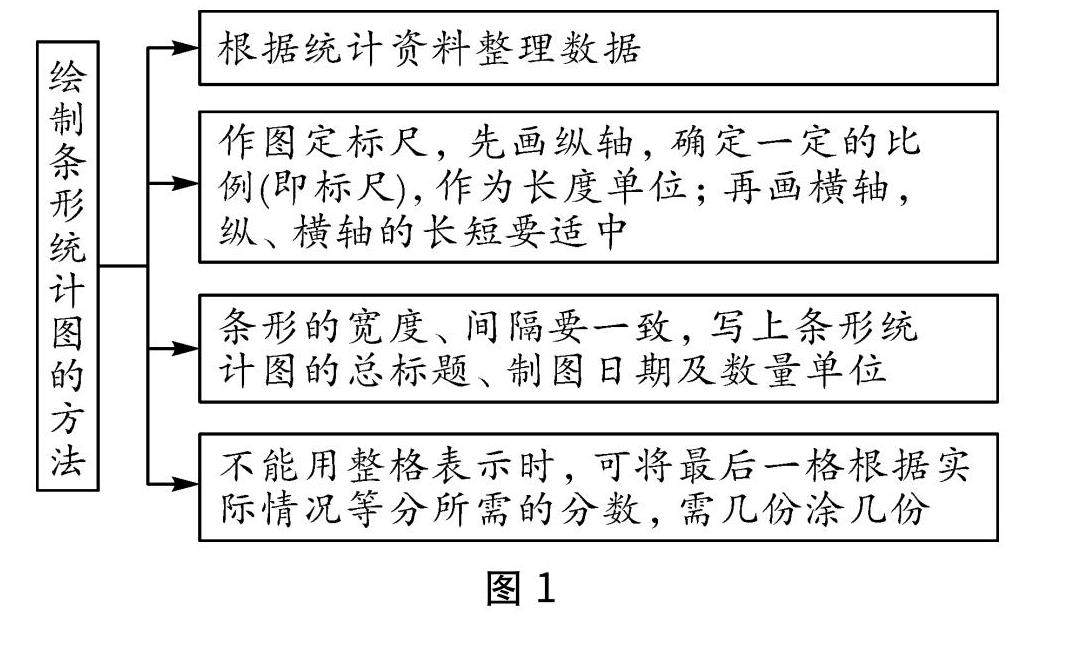 绘制条形统计图的方法

根据统计资料整理数据

作图定标尺，先画纵轴，确定一定的比例(即标尺)，作为长度单位；再画横轴，纵、横轴的长短要适中

条形的宽度、间隔要一致，写上条形统计图的总标题、制图日期及数量单位

不能用整格表示时，可将最后一格根据实际情况等分所需的分数，需几份涂几份

图 1